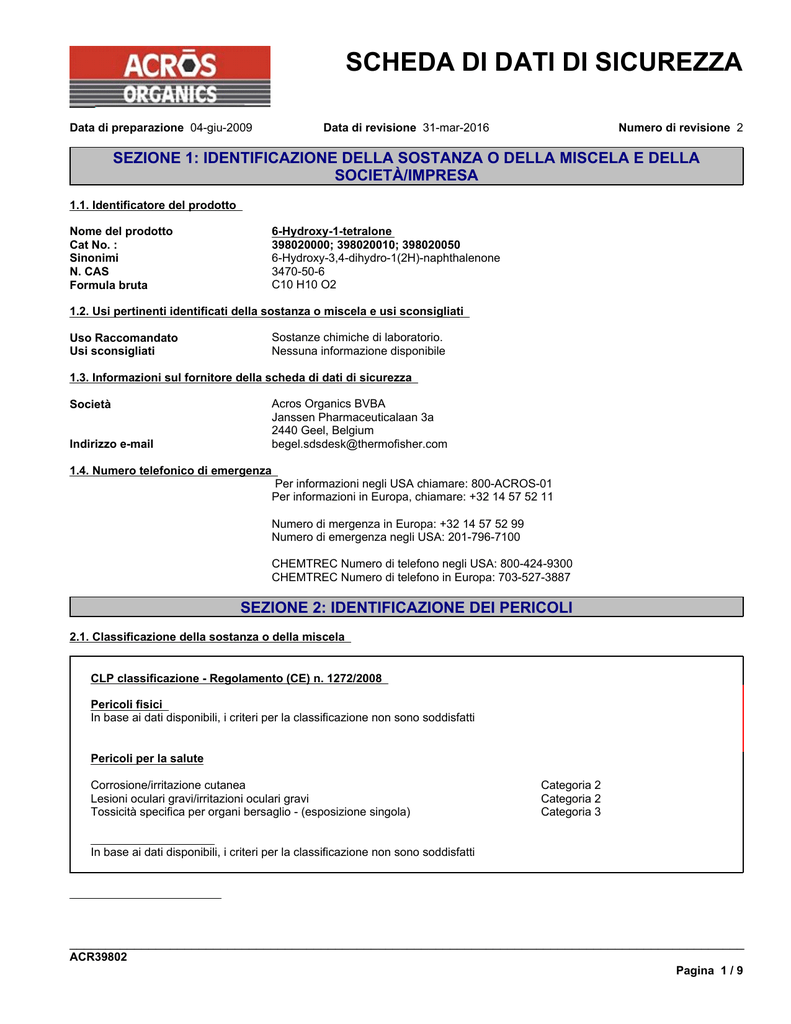 ACROS ORGANICS

SCHEDA DI DATI DI SICUREZZA

Data di preparazione 04-giu-2009 Data di revisione 31-mar-2016 Numero di revisione 2

SEZIONE 1: IDENTIFICAZIONE DELLA SOSTANZA O DELLA MISCELA E DELLA SOCIETÀ/IMPRESA

1.1. Identificatore del prodotto

Nome del prodotto 6-Hydroxy-1-tetralone
Cat No. : 398020000; 398020010; 398020050
Sinonimi 6-Hydroxy-3,4-dihydro-1(2H)-naphthalenone
N. CAS 3470-50-6
Formula bruta C10 H10 O2

1.2. Usi pertinenti identificati della sostanza o miscela e usi sconsigliati

Uso Raccomandato Sostanze chimiche di laboratorio.
Usi sconsigliati Nessuna informazione disponibile

1.3. Informazioni sul fornitore della scheda di dati di sicurezza

Società Acros Organics BVBA
Janssen Pharmaceuticalaan 3a
2440 Geel, Belgium
Indirizzo e-mail begel.sdsdesk@thermofisher.com

1.4. Numero telefonico di emergenza
Per informazioni negli USA chiamare: 800-ACROS-01
Per informazioni in Europa, chiamare: +32 14 57 52 11

Numero di mergenza in Europa: +32 14 57 52 99
Numero di emergenza negli USA: 201-796-7100

CHEMTREC Numero di telefono negli USA: 800-424-9300
CHEMTREC Numero di telefono in Europa: 703-527-3887

SEZIONE 2: IDENTIFICAZIONE DEI PERICOLI

2.1. Classificazione della sostanza o della miscela

CLP classificazione - Regolamento (CE) n. 1272/2008

Pericoli fisici
In base ai dati disponibili, i criteri per la classificazione non sono soddisfatti

Pericoli per la salute

Corrosione/irritazione cutanea Categoria 2
Lesioni oculari gravi/irritazioni oculari gravi Categoria 2
Tossicità specifica per organi bersaglio - (esposizione singola) Categoria 3

In base ai dati disponibili, i criteri per la classificazione non sono soddisfatti

ACR39802

Pagina 1 / 9